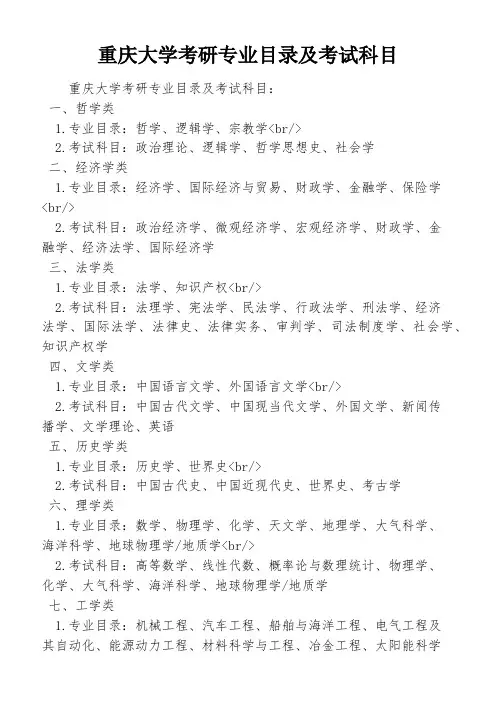 重庆大学考研专业目录及考试科目

重庆大学考研专业目录及考试科目：
一、哲学类
1.专业目录：哲学、逻辑学、宗教学<br/>
2.考试科目：政治理论、逻辑学、哲学思想史、社会学
二、经济学类
1.专业目录：经济学、国际经济与贸易、财政学、金融学、保险学<br/>
2.考试科目：政治经济学、微观经济学、宏观经济学、财政学、金融学、经济法学、国际经济学
三、法学类
1.专业目录：法学、知识产权<br/>
2.考试科目：法理学、宪法学、民法学、行政法学、刑法学、经济法学、国际法学、法律史、法律实务、审判学、司法制度学、社会学、知识产权学
四、文学类
1.专业目录：中国语言文学、外国语言文学<br/>
2.考试科目：中国古代文学、中国现当代文学、外国文学、新闻传播学、文学理论、英语
五、历史学类
1.专业目录：历史学、世界史<br/>
2.考试科目：中国古代史、中国近现代史、世界史、考古学
六、理学类
1.专业目录：数学、物理学、化学、天文学、地理学、大气科学、海洋科学、地球物理学/地质学<br/>
2.考试科目：高等数学、线性代数、概率论与数理统计、物理学、化学、大气科学、海洋科学、地球物理学/地质学
七、工学类
1.专业目录：机械工程、汽车工程、船舶与海洋工程、电气工程及其自动化、能源动力工程、材料科学与工程、冶金工程、太阳能科学